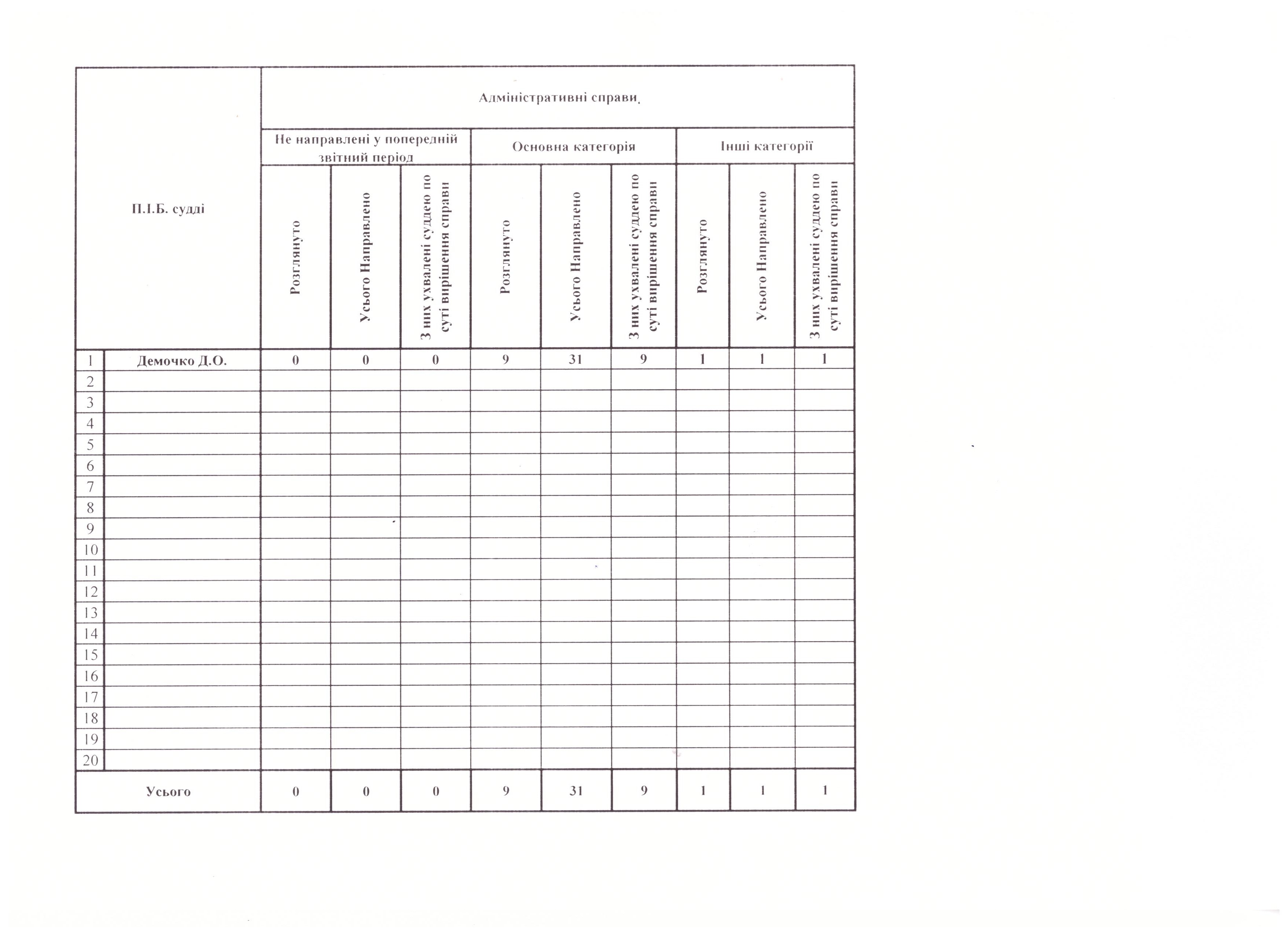 | | П.І.Б. судді | Адміністративні справи. | | | | | | | | |
|---|---|---|---|---|---|---|---|---|---|---|
| | | Не направлені у попередній звітний період | | | Основна категорія | | | Інші категорії | | |
| | | Розглянуто | Усього Направлено | З них ухвалені суддею по суті вирішення справи | Розглянуто | Усього Направлено | З них ухвалені суддею по суті вирішення справи | Розглянуто | Усього Направлено | З них ухвалені суддею по суті вирішення справи |
| 1 | Демочко Д.О. | 0 | 0 | 0 | 9 | 31 | 9 | 1 | 1 | 1 |
| 2 | | | | | | | | | | |
| 3 | | | | | | | | | | |
| 4 | | | | | | | | | | |
| 5 | | | | | | | | | | |
| 6 | | | | | | | | | | |
| 7 | | | | | | | | | | |
| 8 | | | | | | | | | | |
| 9 | | | | | | | | | | |
| 10 | | | | | | | | | | |
| 11 | | | | | | | | | | |
| 12 | | | | | | | | | | |
| 13 | | | | | | | | | | |
| 14 | | | | | | | | | | |
| 15 | | | | | | | | | | |
| 16 | | | | | | | | | | |
| 17 | | | | | | | | | | |
| 18 | | | | | | | | | | |
| 19 | | | | | | | | | | |
| 20 | | | | | | | | | | |
| Усього | | 0 | 0 | 0 | 9 | 31 | 9 | 1 | 1 | 1 |